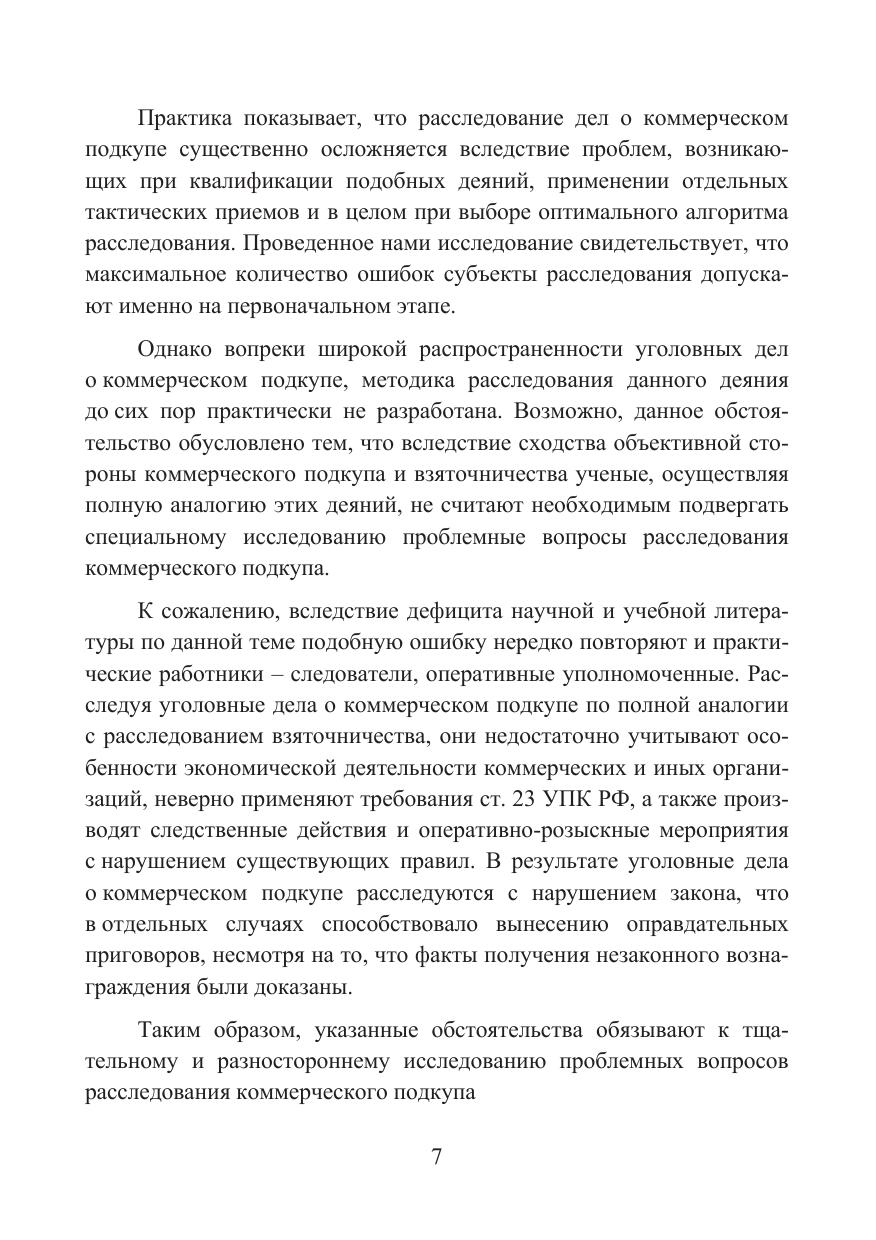 Практика показывает, что расследование дел о коммерческом подкупе существенно осложняется вследствие проблем, возникающих при квалификации подобных деяний, применении отдельных тактических приемов и в целом при выборе оптимального алгоритма расследования. Проведенное нами исследование свидетельствует, что максимальное количество ошибок субъекты расследования допускают именно на первоначальном этапе.

Однако вопреки широкой распространенности уголовных дел о коммерческом подкупе, методика расследования данного деяния до сих пор практически не разработана. Возможно, данное обстоятельство обусловлено тем, что вследствие сходства объективной стороны коммерческого подкупа и взяточничества ученые, осуществляя полную аналогию этих деяний, не считают необходимым подвергать специальному исследованию проблемные вопросы расследования коммерческого подкупа.

К сожалению, вследствие дефицита научной и учебной литературы по данной теме подобную ошибку нередко повторяют и практические работники – следователи, оперативные уполномоченные. Расследуя уголовные дела о коммерческом подкупе по полной аналогии с расследованием взяточничества, они недостаточно учитывают особенности экономической деятельности коммерческих и иных организаций, неверно применяют требования ст. 23 УПК РФ, а также производят следственные действия и оперативно-розыскные мероприятия с нарушением существующих правил. В результате уголовные дела о коммерческом подкупе расследуются с нарушением закона, что в отдельных случаях способствовало вынесению оправдательных приговоров, несмотря на то, что факты получения незаконного вознаграждения были доказаны.

Таким образом, указанные обстоятельства обязывают к тщательному и разностороннему исследованию проблемных вопросов расследования коммерческого подкупа

7